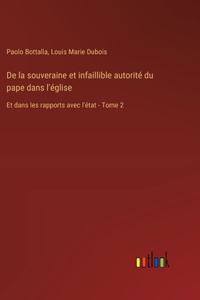 Paolo Bottalla, Louis Marie Dubois

De la souveraine et infaillible autorité du pape dans l'église

Et dans les rapports avec l'état - Tome 2

outlook